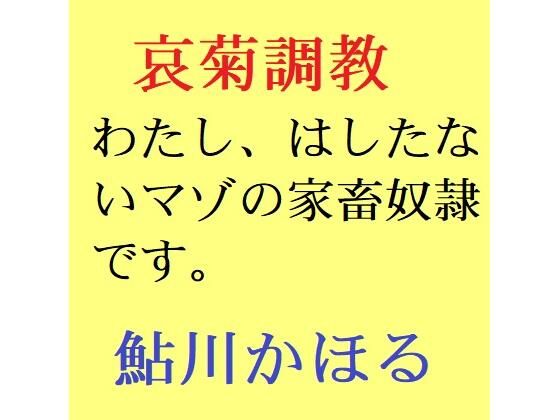 哀菊調教

わたし、はしたないマゾの家畜奴隷です。

鮎川かほる